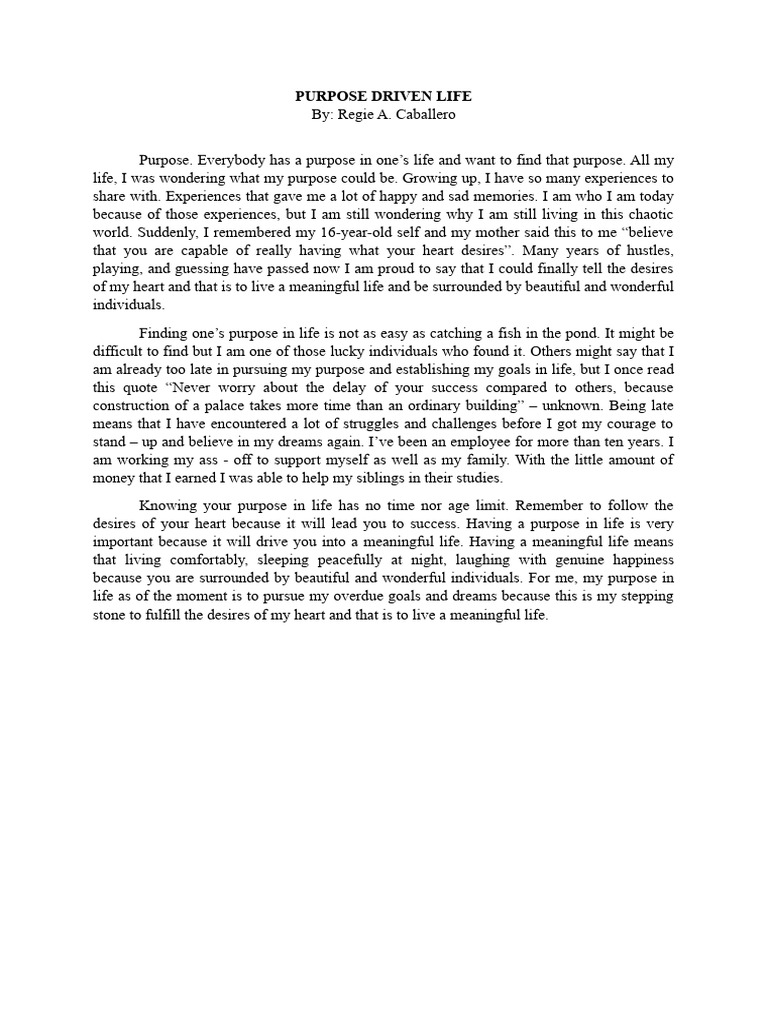 PURPOSE DRIVEN LIFE
By: Regie A. Caballero

Purpose. Everybody has a purpose in one's life and want to find that purpose. All my life, I was wondering what my purpose could be. Growing up, I have so many experiences to share with. Experiences that gave me a lot of happy and sad memories. I am who I am today because of those experiences, but I am still wondering why I am still living in this chaotic world. Suddenly, I remembered my 16-year-old self and my mother said this to me "believe that you are capable of really having what your heart desires". Many years of hustles, playing, and guessing have passed now I am proud to say that I could finally tell the desires of my heart and that is to live a meaningful life and be surrounded by beautiful and wonderful individuals.

Finding one's purpose in life is not as easy as catching a fish in the pond. It might be difficult to find but I am one of those lucky individuals who found it. Others might say that I am already too late in pursuing my purpose and establishing my goals in life, but I once read this quote "Never worry about the delay of your success compared to others, because construction of a palace takes more time than an ordinary building" – unknown. Being late means that I have encountered a lot of struggles and challenges before I got my courage to stand – up and believe in my dreams again. I've been an employee for more than ten years. I am working my ass - off to support myself as well as my family. With the little amount of money that I earned I was able to help my siblings in their studies.

Knowing your purpose in life has no time nor age limit. Remember to follow the desires of your heart because it will lead you to success. Having a purpose in life is very important because it will drive you into a meaningful life. Having a meaningful life means that living comfortably, sleeping peacefully at night, laughing with genuine happiness because you are surrounded by beautiful and wonderful individuals. For me, my purpose in life as of the moment is to pursue my overdue goals and dreams because this is my stepping stone to fulfill the desires of my heart and that is to live a meaningful life.